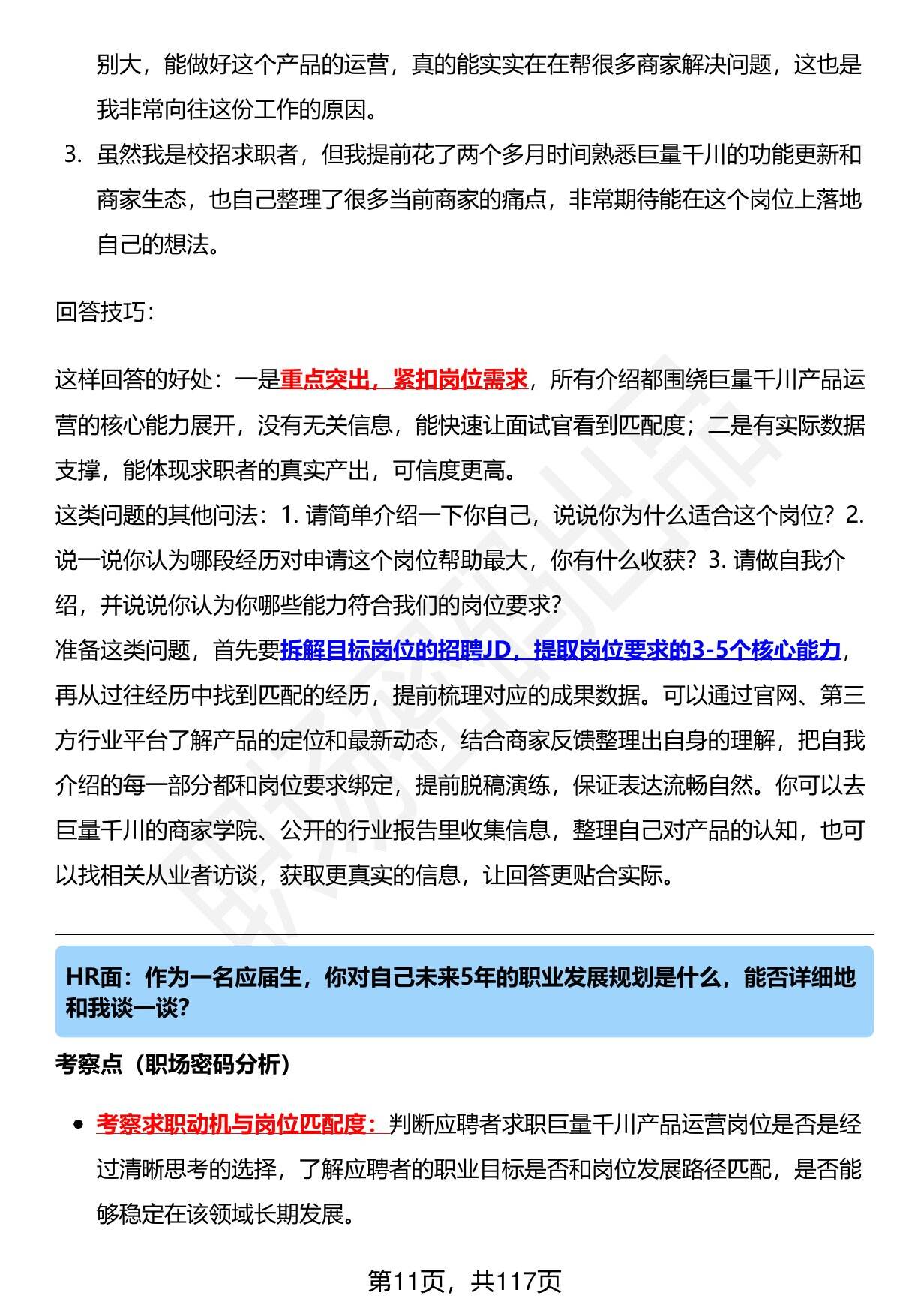 别大，能做好这个产品的运营，真的能实实在在帮很多商家解决问题，这也是我非常向往这份工作的原因。

3. 虽然我是校招求职者，但我提前花了两个多月时间熟悉巨量千川的功能更新和商家生态，也自己整理了很多当前商家的痛点，非常期待能在这个岗位上落地自己的想法。

回答技巧：

这样回答的好处：一是重点突出，紧扣岗位需求，所有介绍都围绕巨量千川产品运营的核心能力展开，没有无关信息，能快速让面试官看到匹配度；二是有实际数据支撑，能体现求职者的真实产出，可信度更高。
这类问题的其他问法：1. 请简单介绍一下你自己，说说你为什么适合这个岗位？2. 说一说你认为哪段经历对申请这个岗位帮助最大，你有什么收获？3. 请做自我介绍，并说说你认为你哪些能力符合我们的岗位要求？
准备这类问题，首先要拆解目标岗位的招聘JD，提取岗位要求的3-5个核心能力，再从过往经历中找到匹配的经历，提前梳理对应的成果数据。可以通过官网、第三方行业平台了解产品的定位和最新动态，结合商家反馈整理出自身的理解，把自我介绍的每一部分都和岗位要求绑定，提前脱稿演练，保证表达流畅自然。你可以去巨量千川的商家学院、公开的行业报告里收集信息，整理自己对产品的认知，也可以找相关从业者访谈，获取更真实的信息，让回答更贴合实际。

HR面：作为一名应届生，你对自己未来5年的职业发展规划是什么，能否详细地和我谈一谈？

考察点（职场密码分析）

• 考察求职动机与岗位匹配度：判断应聘者求职巨量千川产品运营岗位是否是经过清晰思考的选择，了解应聘者的职业目标是否和岗位发展路径匹配，是否能够稳定在该领域长期发展。

第11页，共117页